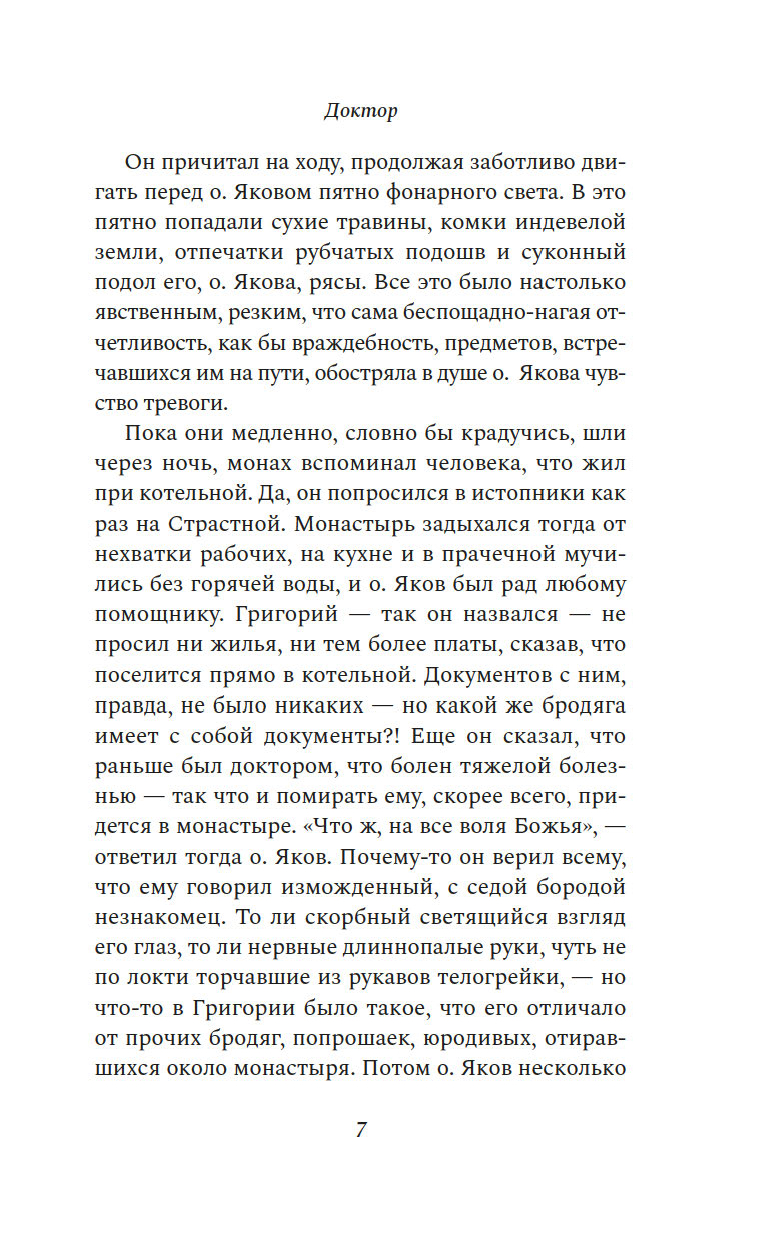 Доктор

Он причитал на ходу, продолжая заботливо двигать перед о. Яковом пятно фонарного света. В это пятно попадали сухие травины, комки индевелой земли, отпечатки рубчатых подошв и суконный подол его, о. Якова, рясы. Все это было настолько явственным, резким, что сама беспощадно-нагая отчетливость, как бы враждебность, предметов, встречавшихся им на пути, обостряла в душе о. Якова чувство тревоги.

Пока они медленно, словно бы крадучись, шли через ночь, монах вспоминал человека, что жил при котельной. Да, он попросился в истопники как раз на Страстной. Монастырь задыхался тогда от нехватки рабочих, на кухне и в прачечной мучились без горячей воды, и о. Яков был рад любому помощнику. Григорий — так он назвался — не просил ни жилья, ни тем более платы, сказав, что поселится прямо в котельной. Документов с ним, правда, не было никаких — но какой же бродяга имеет с собой документы?! Еще он сказал, что раньше был доктором, что болен тяжелой болезнью — так что и помирать ему, скорее всего, придется в монастыре. «Что ж, на все воля Божья», — ответил тогда о. Яков. Почему-то он верил всему, что ему говорил изможденный, с седой бородой незнакомец. То ли скорбный светящийся взгляд его глаз, то ли нервные длиннопалые руки, чуть не по локти торчавшие из рукавов телогрейки, — но что-то в Григории было такое, что его отличало от прочих бродяг, попрошаек, юродивых, отиравшихся около монастыря. Потом о. Яков несколько

7